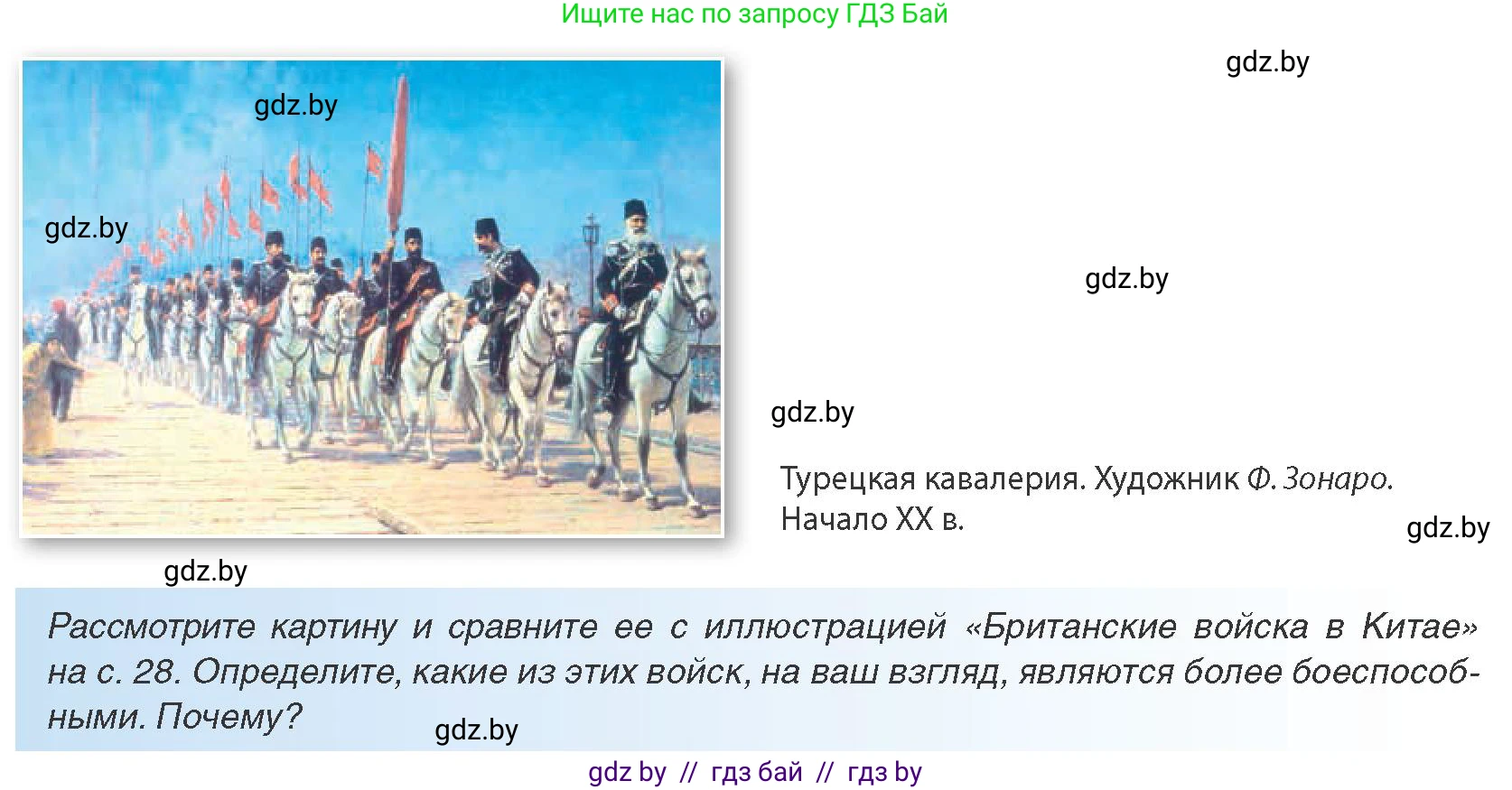 Ищите нас по запросу ГДЗ Бай

gdz.by

gdz.by

gdz.by

gdz.by

gdz.by

Турецкая кавалерия. Художник Ф. Зонаро. Начало XX в.

gdz.by

gdz.by

Рассмотрите картину и сравните ее с иллюстрацией «Британские войска в Китае» на с. 28. Определите, какие из этих войск, на ваш взгляд, являются более боеспособными. Почему?

gdz.by

gdz by // гдз бай // гдз by